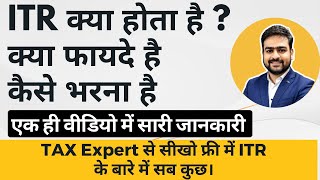 ITR क्या होता है ?
क्या फायदे है
कैसे भरना है

एक ही वीडियो में सारी जानकारी

TAX Expert से सीखो फ्री में ITR के बारे में सब कुछ।